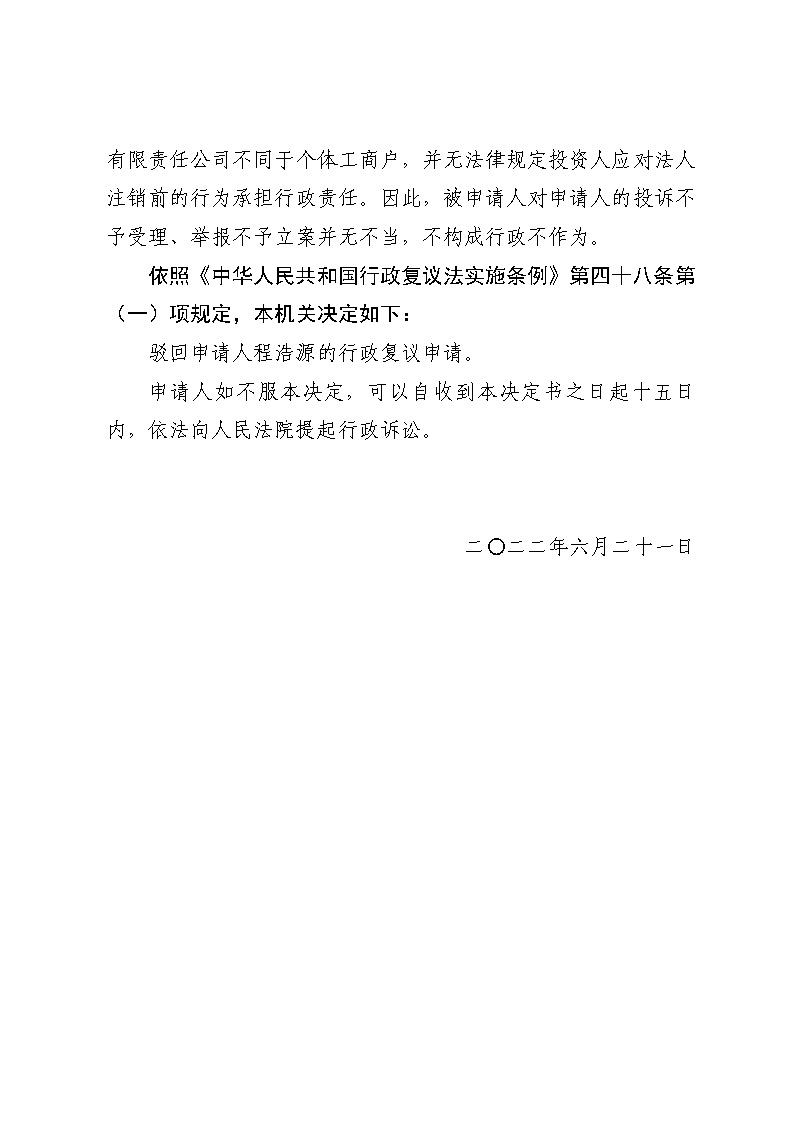 有限责任公司不同于个体工商户，并无法律规定投资人应对法人注销前的行为承担行政责任。因此，被申请人对申请人的投诉不予受理、举报不予立案并无不当，不构成行政不作为。

依照《中华人民共和国行政复议法实施条例》第四十八条第（一）项规定，本机关决定如下：

驳回申请人程浩源的行政复议申请。

申请人如不服本决定，可以自收到本决定书之日起十五日内，依法向人民法院提起行政诉讼。

二〇二二年六月二十一日